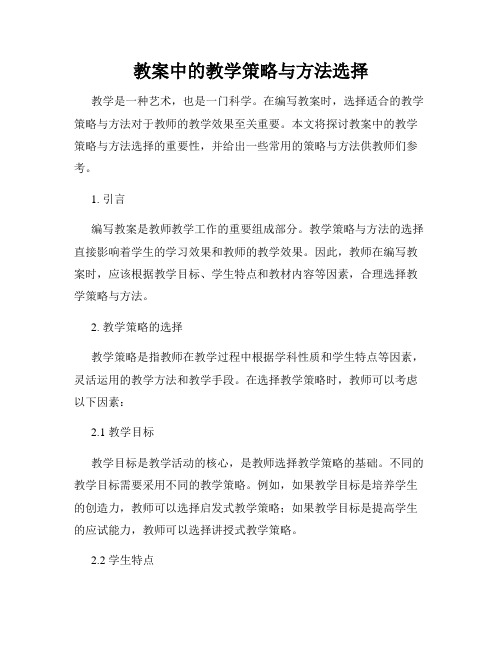 教案中的教学策略与方法选择

教学是一种艺术，也是一门科学。在编写教案时，选择适合的教学策略与方法对于教师的教学效果至关重要。本文将探讨教案中的教学策略与方法选择的重要性，并给出一些常用的策略与方法供教师们参考。

1. 引言

编写教案是教师教学工作的重要组成部分。教学策略与方法的选择直接影响着学生的学习效果和教师的教学效果。因此，教师在编写教案时，应该根据教学目标、学生特点和教材内容等因素，合理选择教学策略与方法。

2. 教学策略的选择

教学策略是指教师在教学过程中根据学科性质和学生特点等因素，灵活运用的教学方法和教学手段。在选择教学策略时，教师可以考虑以下因素：

2.1 教学目标

教学目标是教学活动的核心，是教师选择教学策略的基础。不同的教学目标需要采用不同的教学策略。例如，如果教学目标是培养学生的创造力，教师可以选择启发式教学策略；如果教学目标是提高学生的应试能力，教师可以选择讲授式教学策略。

2.2 学生特点